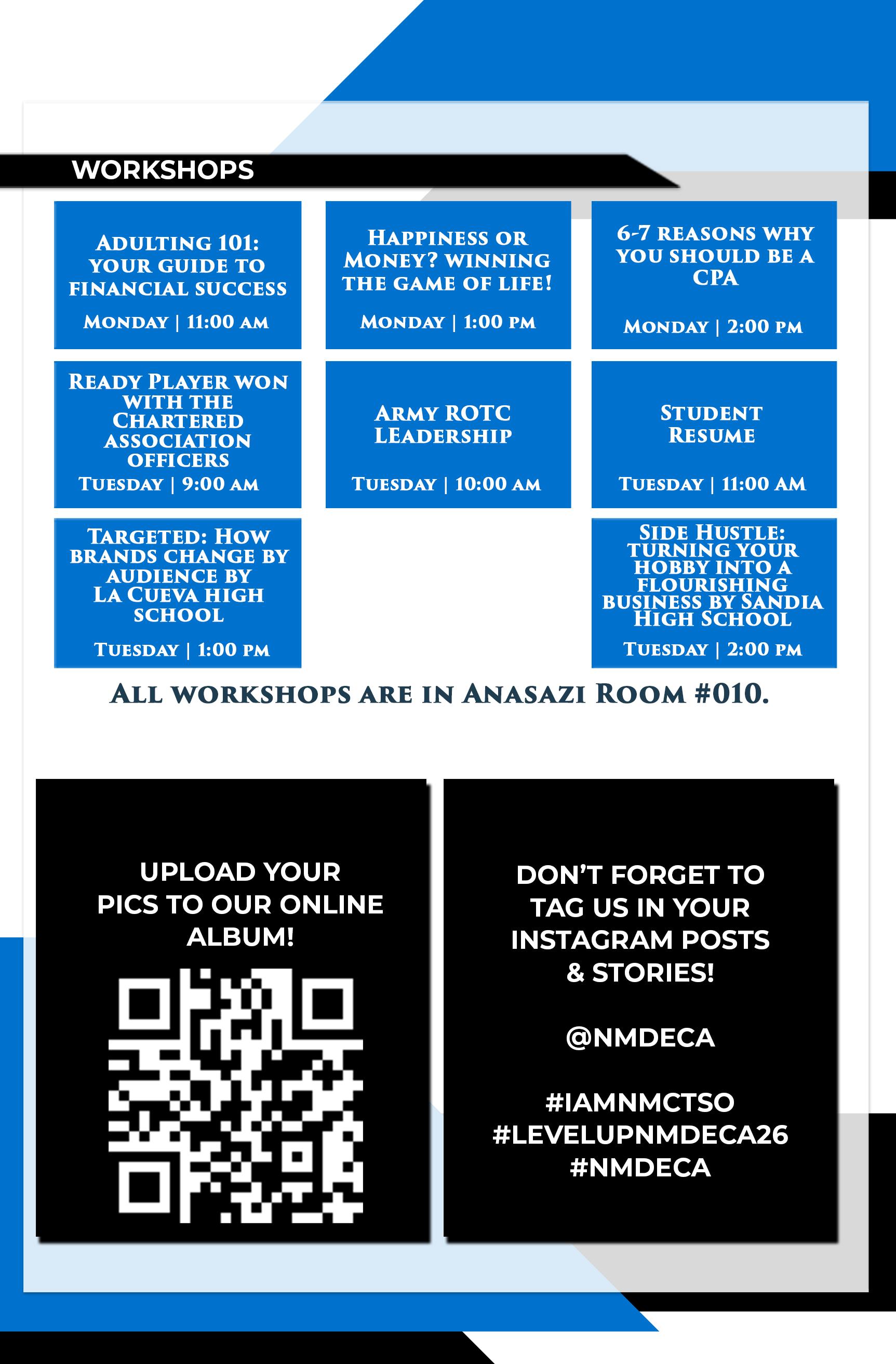 WORKSHOPS

ADULTING 101: YOUR GUIDE TO FINANCIAL SUCCESS
MONDAY | 11:00 AM

HAPPINESS OR MONEY? WINNING THE GAME OF LIFE!
MONDAY | 1:00 PM

6-7 REASONS WHY YOU SHOULD BE A CPA
MONDAY | 2:00 PM

READY PLAYER WON WITH THE CHARTERED ASSOCIATION OFFICERS
TUESDAY | 9:00 AM

ARMY ROTC LEADERSHIP
TUESDAY | 10:00 AM

STUDENT RESUME
TUESDAY | 11:00 AM

TARGETED: HOW BRANDS CHANGE BY AUDIENCE BY LA CUEVA HIGH SCHOOL
TUESDAY | 1:00 PM

SIDE HUSTLE: TURNING YOUR HOBBY INTO A FLOURISHING BUSINESS BY SANDIA HIGH SCHOOL
TUESDAY | 2:00 PM

ALL WORKSHOPS ARE IN ANASAZI ROOM #010.

UPLOAD YOUR PICS TO OUR ONLINE ALBUM!

DON'T FORGET TO TAG US IN YOUR INSTAGRAM POSTS & STORIES!

@NMDECA

#IAMNMCTSO
#LEVELUPNMDECA26
#NMDECA